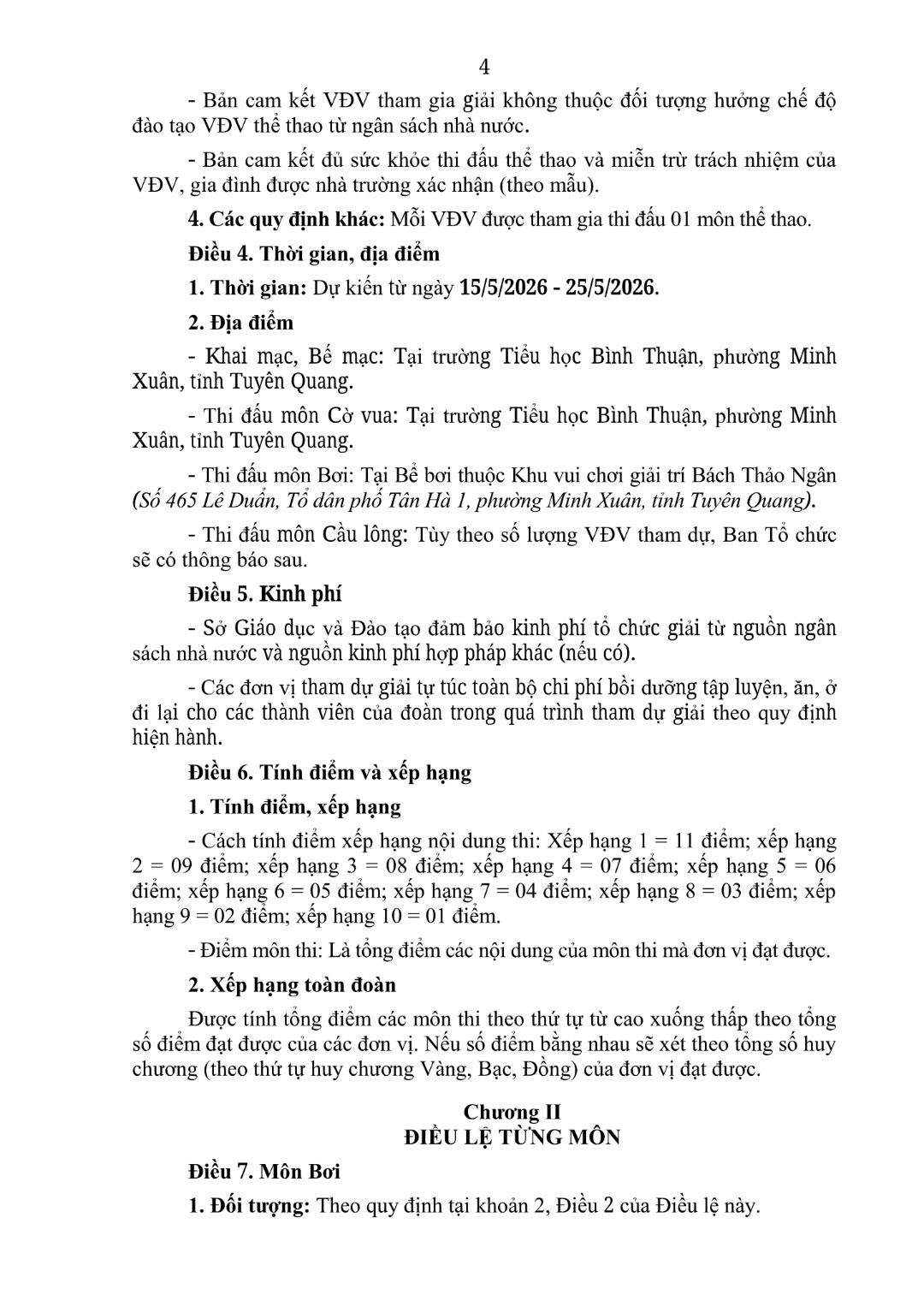 4

- Bản cam kết VĐV tham gia giải không thuộc đối tượng hưởng chế độ đào tạo VĐV thể thao từ ngân sách nhà nước.

- Bản cam kết đủ sức khỏe thi đấu thể thao và miễn trừ trách nhiệm của VĐV, gia đình được nhà trường xác nhận (theo mẫu).

4. Các quy định khác: Mỗi VĐV được tham gia thi đấu 01 môn thể thao.

Điều 4. Thời gian, địa điểm

1. Thời gian: Dự kiến từ ngày 15/5/2026 - 25/5/2026.

2. Địa điểm

- Khai mạc, Bế mạc: Tại trường Tiểu học Bình Thuận, phường Minh Xuân, tỉnh Tuyên Quang.

- Thi đấu môn Cờ vua: Tại trường Tiểu học Bình Thuận, phường Minh Xuân, tỉnh Tuyên Quang.

- Thi đấu môn Bơi: Tại Bể bơi thuộc Khu vui chơi giải trí Bách Thảo Ngân (Số 465 Lê Duẩn, Tổ dân phố Tân Hà 1, phường Minh Xuân, tỉnh Tuyên Quang).

- Thi đấu môn Cầu lông: Tùy theo số lượng VĐV tham dự, Ban Tổ chức sẽ có thông báo sau.

Điều 5. Kinh phí

- Sở Giáo dục và Đào tạo đảm bảo kinh phí tổ chức giải từ nguồn ngân sách nhà nước và nguồn kinh phí hợp pháp khác (nếu có).

- Các đơn vị tham dự giải tự túc toàn bộ chi phí bồi dưỡng tập luyện, ăn, ở đi lại cho các thành viên của đoàn trong quá trình tham dự giải theo quy định hiện hành.

Điều 6. Tính điểm và xếp hạng

1. Tính điểm, xếp hạng

- Cách tính điểm xếp hạng nội dung thi: Xếp hạng 1 = 11 điểm; xếp hạng 2 = 09 điểm; xếp hạng 3 = 08 điểm; xếp hạng 4 = 07 điểm; xếp hạng 5 = 06 điểm; xếp hạng 6 = 05 điểm; xếp hạng 7 = 04 điểm; xếp hạng 8 = 03 điểm; xếp hạng 9 = 02 điểm; xếp hạng 10 = 01 điểm.

- Điểm môn thi: Là tổng điểm các nội dung của môn thi mà đơn vị đạt được.

2. Xếp hạng toàn đoàn

Được tính tổng điểm các môn thi theo thứ tự từ cao xuống thấp theo tổng số điểm đạt được của các đơn vị. Nếu số điểm bằng nhau sẽ xét theo tổng số huy chương (theo thứ tự huy chương Vàng, Bạc, Đồng) của đơn vị đạt được.

Chương II
ĐIỀU LỆ TỪNG MÔN

Điều 7. Môn Bơi

1. Đối tượng: Theo quy định tại khoản 2, Điều 2 của Điều lệ này.